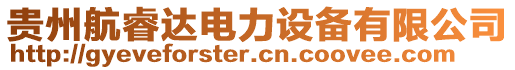 贵州航睿达电力设备有限公司
http://gyeveforster.cn.coovee.com